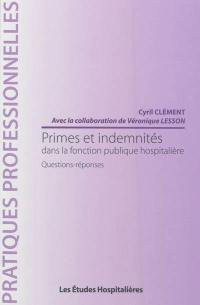 PRATIQUES PROFESSIONNELLES

Cyril CLEMENT
Avec la collaboration de Véronique LESSON

Primes et indemnités
dans la fonction publique hospitalière

Questions-réponses

Les Études Hospitalières